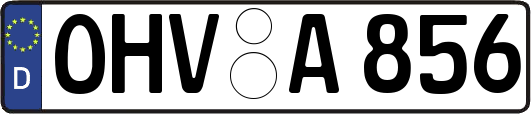 D
OHV A 856